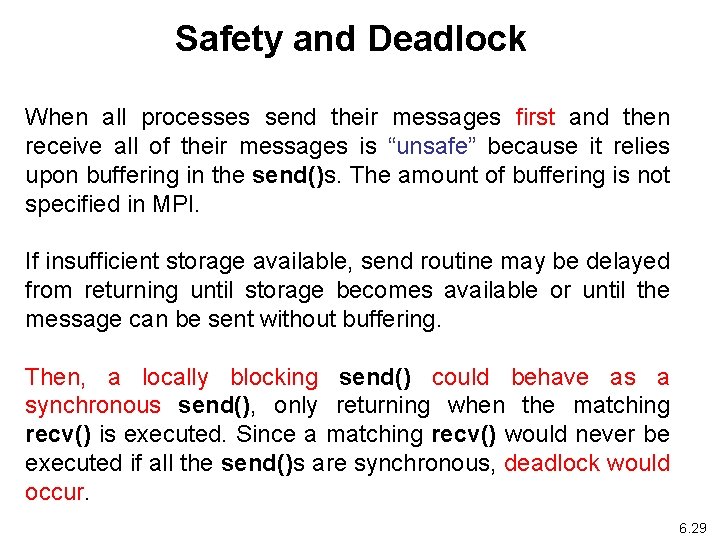 Safety and Deadlock

When all processes send their messages first and then receive all of their messages is “unsafe” because it relies upon buffering in the send()s. The amount of buffering is not specified in MPI.

If insufficient storage available, send routine may be delayed from returning until storage becomes available or until the message can be sent without buffering.

Then, a locally blocking send() could behave as a synchronous send(), only returning when the matching recv() is executed. Since a matching recv() would never be executed if all the send()s are synchronous, deadlock would occur.

6.29